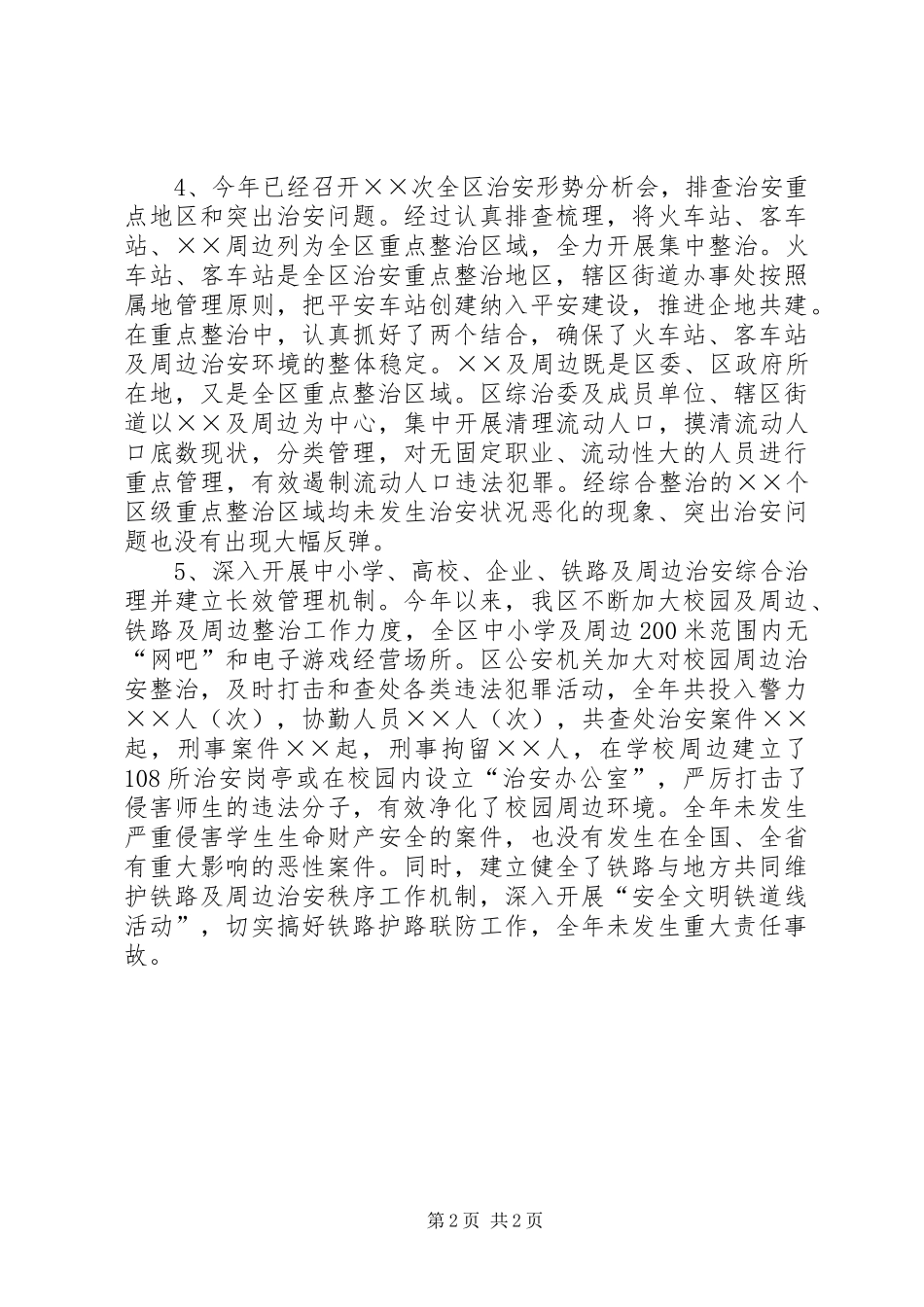 4、今年已经召开××次全区治安形势分析会，排查治安重点地区和突出治安问题。经过认真排查梳理，将火车站、客车站、××周边列为全区重点整治区域，全力开展集中整治。火车站、客车站是全区治安重点整治地区，辖区街道办事处按照属地管理原则，把平安车站创建纳入平安建设，推进企地共建。在重点整治中，认真抓好了两个结合，确保了火车站、客车站及周边治安环境的整体稳定。××及周边既是区委、区政府所在地，又是全区重点整治区域。区综治委及成员单位、辖区街道以××及周边为中心，集中开展清理流动人口，摸清流动人口底数现状，分类管理，对无固定职业、流动性大的人员进行重点管理，有效遏制流动人口违法犯罪。经综合整治的××个区级重点整治区域均未发生治安状况恶化的现象、突出治安问题也没有出现大幅反弹。

5、深入开展中小学、高校、企业、铁路及周边治安综合治理并建立长效管理机制。今年以来，我区不断加大校园及周边、铁路及周边整治工作力度，全区中小学及周边200米范围内无“网吧”和电子游戏经营场所。区公安机关加大对校园周边治安整治，及时打击和查处各类违法犯罪活动，全年共投入警力××人（次），协勤人员××人（次），共查处治安案件××起，刑事案件××起，刑事拘留××人，在学校周边建立了108所治安岗亭或在校园内设立“治安办公室”，严厉打击了侵害师生的违法分子，有效净化了校园周边环境。全年未发生严重侵害学生生命财产安全的案件，也没有发生在全国、全省有重大影响的恶性案件。同时，建立健全了铁路与地方共同维护铁路及周边治安秩序工作机制，深入开展“安全文明铁道线活动”，切实搞好铁路护路联防工作，全年未发生重大责任事故。

第2页 共2页